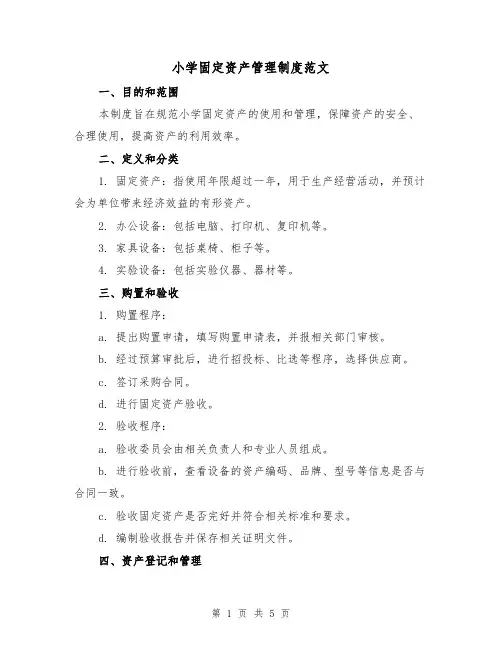 小学固定资产管理制度范文

一、目的和范围

本制度旨在规范小学固定资产的使用和管理，保障资产的安全、合理使用，提高资产的利用效率。

二、定义和分类

1. 固定资产：指使用年限超过一年，用于生产经营活动，并预计会为单位带来经济效益的有形资产。

2. 办公设备：包括电脑、打印机、复印机等。

3. 家具设备：包括桌椅、柜子等。

4. 实验设备：包括实验仪器、器材等。

三、购置和验收

1. 购置程序：

a. 提出购置申请，填写购置申请表，并报相关部门审核。

b. 经过预算审批后，进行招投标、比选等程序，选择供应商。

c. 签订采购合同。

d. 进行固定资产验收。

2. 验收程序：

a. 验收委员会由相关负责人和专业人员组成。

b. 进行验收前，查看设备的资产编码、品牌、型号等信息是否与合同一致。

c. 验收固定资产是否完好并符合相关标准和要求。

d. 编制验收报告并保存相关证明文件。

四、资产登记和管理

第 1 页 共 5 页